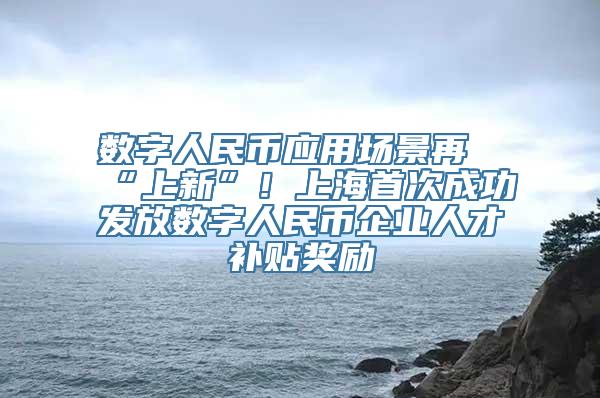 数字人民币应用场景再“上新”！上海首次成功发放数字人民币企业人才补贴奖励